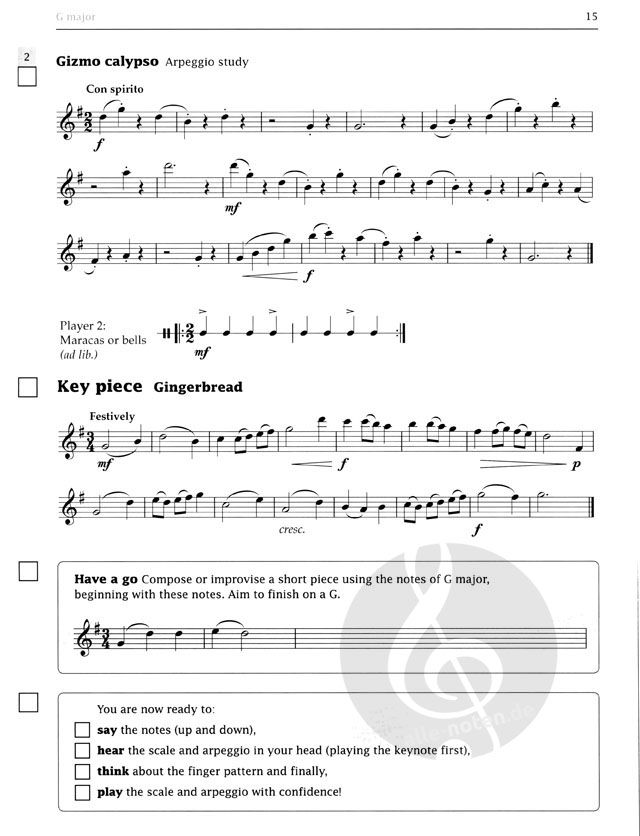 G major

15

2

☐

Gizmo calypso Arpeggio study

Con spirito

f

mf

f

Player 2:
Maracas or bells
(ad lib.)

mf

☐

Key piece Gingerbread

Festively

mf

f

p

cresc.

f

☐

Have a go Compose or improvise a short piece using the notes of G major, beginning with these notes. Aim to finish on a G.

☐

You are now ready to:

☐ say the notes (up and down),

☐ hear the scale and arpeggio in your head (playing the keynote first),

☐ think about the finger pattern and finally,

☐ play the scale and arpeggio with confidence!

alle-noten.de